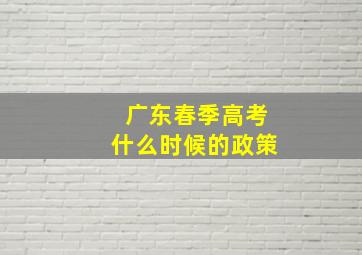 广东春季高考
什么时候的政策